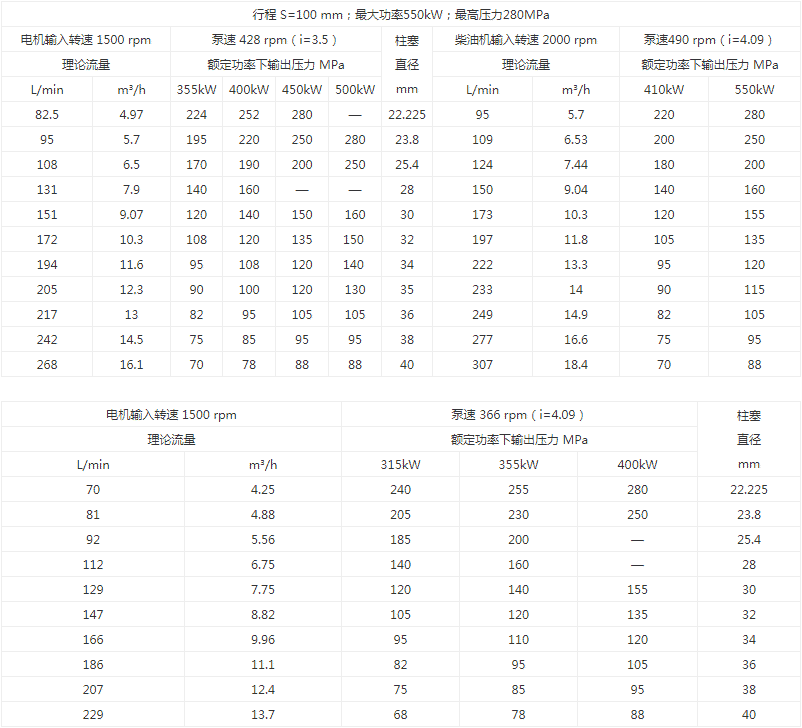 行程 S=100 mm；最大功率550kW；最高压力280MPa

| 电机输入转速 1500 rpm | | 泵速 428 rpm（i=3.5） | | | | 柱塞 | 柴油机输入转速 2000 rpm | | 泵速490 rpm（i=4.09） | |
|---|---|---|---|---|---|---|---|---|---|---|
| 理论流量 | | 额定功率下输出压力 MPa | | | | 直径 | 理论流量 | | 额定功率下输出压力 MPa | |
| L/min | m³/h | 355kW | 400kW | 450kW | 500kW | mm | L/min | m³/h | 410kW | 550kW |
| 82.5 | 4.97 | 224 | 252 | 280 | — | 22.225 | 95 | 5.7 | 220 | 280 |
| 95 | 5.7 | 195 | 220 | 250 | 280 | 23.8 | 109 | 6.53 | 200 | 250 |
| 108 | 6.5 | 170 | 190 | 200 | 250 | 25.4 | 124 | 7.44 | 180 | 200 |
| 131 | 7.9 | 140 | 160 | — | — | 28 | 150 | 9.04 | 140 | 160 |
| 151 | 9.07 | 120 | 140 | 150 | 160 | 30 | 173 | 10.3 | 120 | 155 |
| 172 | 10.3 | 108 | 120 | 135 | 150 | 32 | 197 | 11.8 | 105 | 135 |
| 194 | 11.6 | 95 | 108 | 120 | 140 | 34 | 222 | 13.3 | 95 | 120 |
| 205 | 12.3 | 90 | 100 | 120 | 130 | 35 | 233 | 14 | 90 | 115 |
| 217 | 13 | 82 | 95 | 105 | 105 | 36 | 249 | 14.9 | 82 | 105 |
| 242 | 14.5 | 75 | 85 | 95 | 95 | 38 | 277 | 16.6 | 75 | 95 |
| 268 | 16.1 | 70 | 78 | 88 | 88 | 40 | 307 | 18.4 | 70 | 88 |

| 电机输入转速 1500 rpm | | 泵速 366 rpm（i=4.09） | | | 柱塞 |
|---|---|---|---|---|---|
| 理论流量 | | 额定功率下输出压力 MPa | | | 直径 |
| L/min | m³/h | 315kW | 355kW | 400kW | mm |
| 70 | 4.25 | 240 | 255 | 280 | 22.225 |
| 81 | 4.88 | 205 | 230 | 250 | 23.8 |
| 92 | 5.56 | 185 | 200 | — | 25.4 |
| 112 | 6.75 | 140 | 160 | — | 28 |
| 129 | 7.75 | 120 | 140 | 155 | 30 |
| 147 | 8.82 | 105 | 120 | 135 | 32 |
| 166 | 9.96 | 95 | 110 | 120 | 34 |
| 186 | 11.1 | 82 | 95 | 105 | 36 |
| 207 | 12.4 | 75 | 85 | 95 | 38 |
| 229 | 13.7 | 68 | 78 | 88 | 40 |